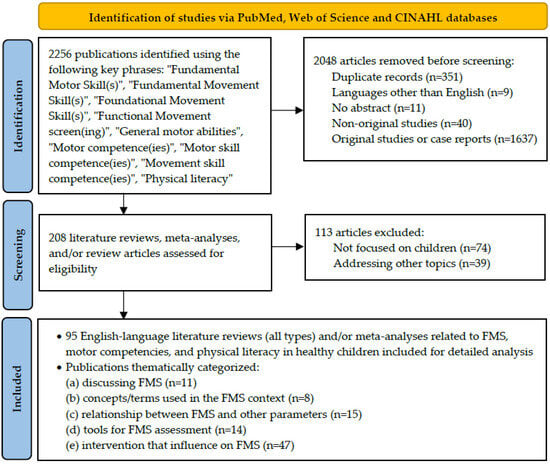 Identification of studies via PubMed, Web of Science and CINAHL databases

Identification

2256 publications identified using the following key phrases: "Fundamental Motor Skill(s)", "Fundamental Movement Skill(s)", "Foundational Movement Skill(s)", "Functional Movement screen(ing)", "General motor abilities", "Motor competence(ies)", "Motor skill competence(ies)", "Movement skill competence(ies)", "Physical literacy"

2048 articles removed before screening:
Duplicate records (n=351)
Languages other than English (n=9)
No abstract (n=11)
Non-original studies (n=40)
Original studies or case reports (n=1637)

Screening

208 literature reviews, meta-analyses, and/or review articles assessed for eligibility

113 articles excluded:
Not focused on children (n=74)
Addressing other topics (n=39)

Included

• 95 English-language literature reviews (all types) and/or meta-analyses related to FMS, motor competencies, and physical literacy in healthy children included for detailed analysis
• Publications thematically categorized:
(a) discussing FMS (n=11)
(b) concepts/terms used in the FMS context (n=8)
(c) relationship between FMS and other parameters (n=15)
(d) tools for FMS assessment (n=14)
(e) intervention that influence on FMS (n=47)